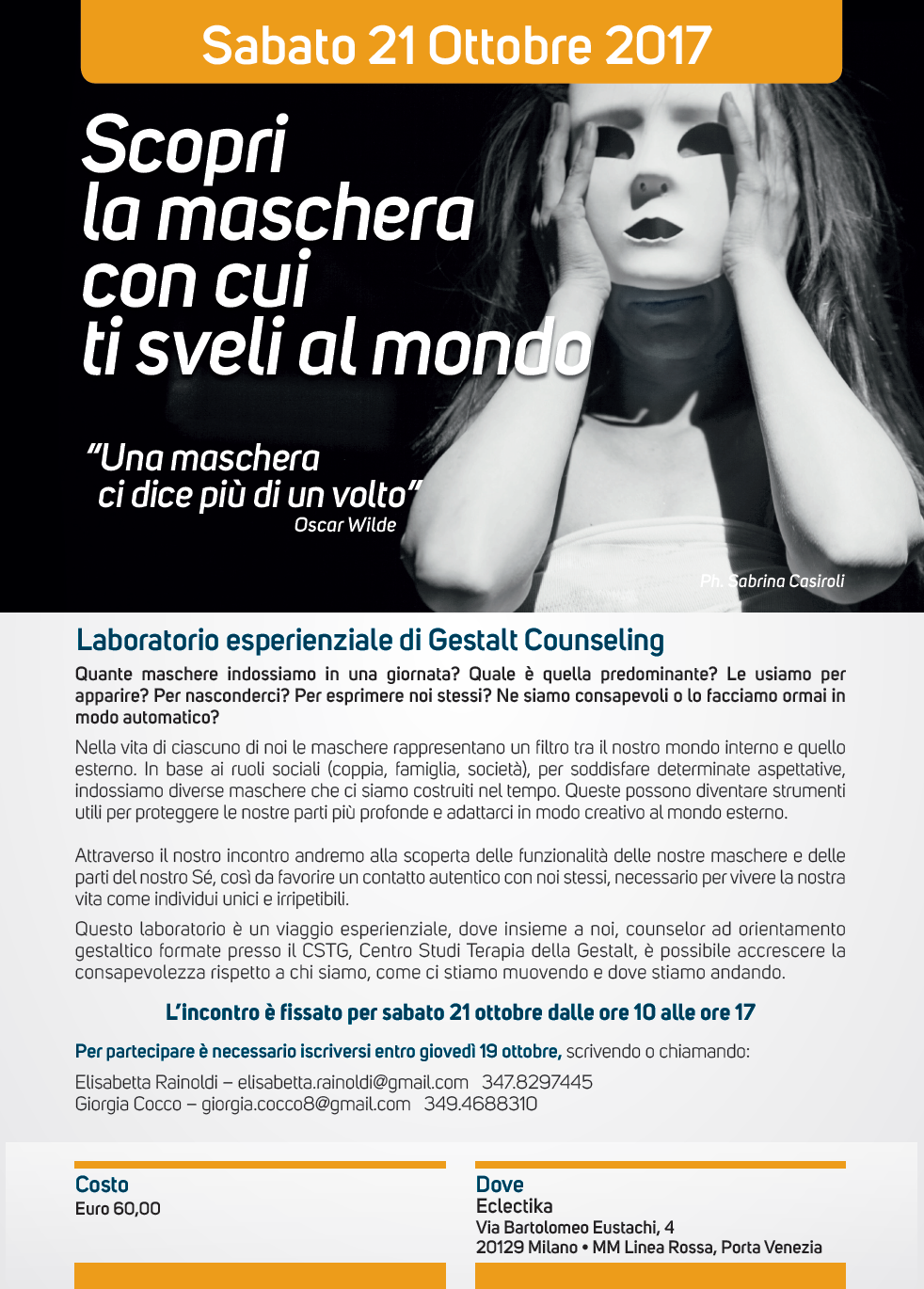 Sabato 21 Ottobre 2017

Scopri la maschera con cui ti sveli al mondo

"Una maschera ci dice più di un volto"
Oscar Wilde

Ph. Sabrina Casiroli

Laboratorio esperienziale di Gestalt Counseling

Quante maschere indossiamo in una giornata? Quale è quella predominante? Le usiamo per apparire? Per nasconderci? Per esprimere noi stessi? Ne siamo consapevoli o lo facciamo ormai in modo automatico?

Nella vita di ciascuno di noi le maschere rappresentano un filtro tra il nostro mondo interno e quello esterno. In base ai ruoli sociali (coppia, famiglia, società), per soddisfare determinate aspettative, indossiamo diverse maschere che ci siamo costruiti nel tempo. Queste possono diventare strumenti utili per proteggere le nostre parti più profonde e adattarci in modo creativo al mondo esterno.

Attraverso il nostro incontro andremo alla scoperta delle funzionalità delle nostre maschere e delle parti del nostro Sé, così da favorire un contatto autentico con noi stessi, necessario per vivere la nostra vita come individui unici e irripetibili.

Questo laboratorio è un viaggio esperienziale, dove insieme a noi, counselor ad orientamento gestaltico formate presso il CSTG, Centro Studi Terapia della Gestalt, è possibile accrescere la consapevolezza rispetto a chi siamo, come ci stiamo muovendo e dove stiamo andando.

L'incontro è fissato per sabato 21 ottobre dalle ore 10 alle ore 17

Per partecipare è necessario iscriversi entro giovedì 19 ottobre, scrivendo o chiamando:

Elisabetta Rainoldi – elisabetta.rainoldi@gmail.com 347.8297445
Giorgia Cocco – giorgia.cocco8@gmail.com 349.4688310

Costo
Euro 60,00

Dove
Eclectika
Via Bartolomeo Eustachi, 4
20129 Milano • MM Linea Rossa, Porta Venezia